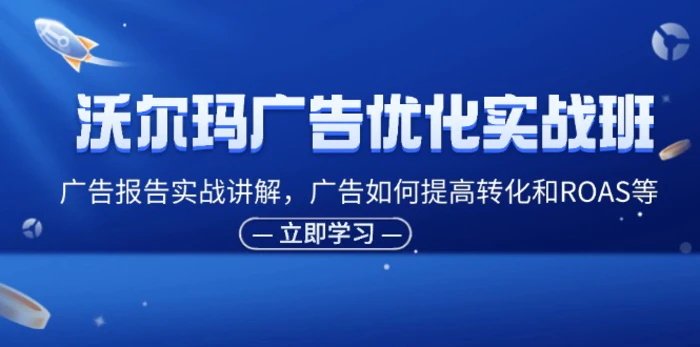 沃尔玛广告优化实战班

广告报告实战讲解，广告如何提高转化和ROAS等

— 立即学习 —